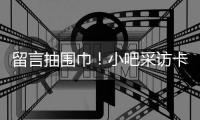 留言抽围巾！小吧采访卡